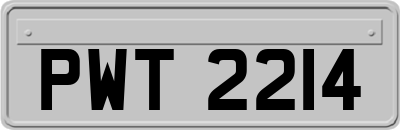 PWT 2214